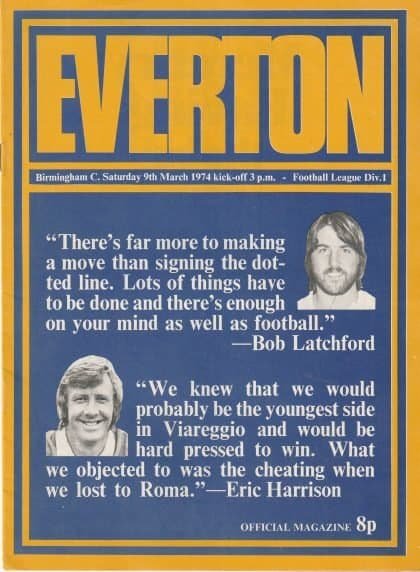 EVERTON

Birmingham C. Saturday 9th March 1974 kick-off 3 p.m. - Football League Div.1

"There's far more to making a move than signing the dotted line. Lots of things have to be done and there's enough on your mind as well as football."
—Bob Latchford

"We knew that we would probably be the youngest side in Viareggio and would be hard pressed to win. What we objected to was the cheating when we lost to Roma."—Eric Harrison

OFFICIAL MAGAZINE 8p